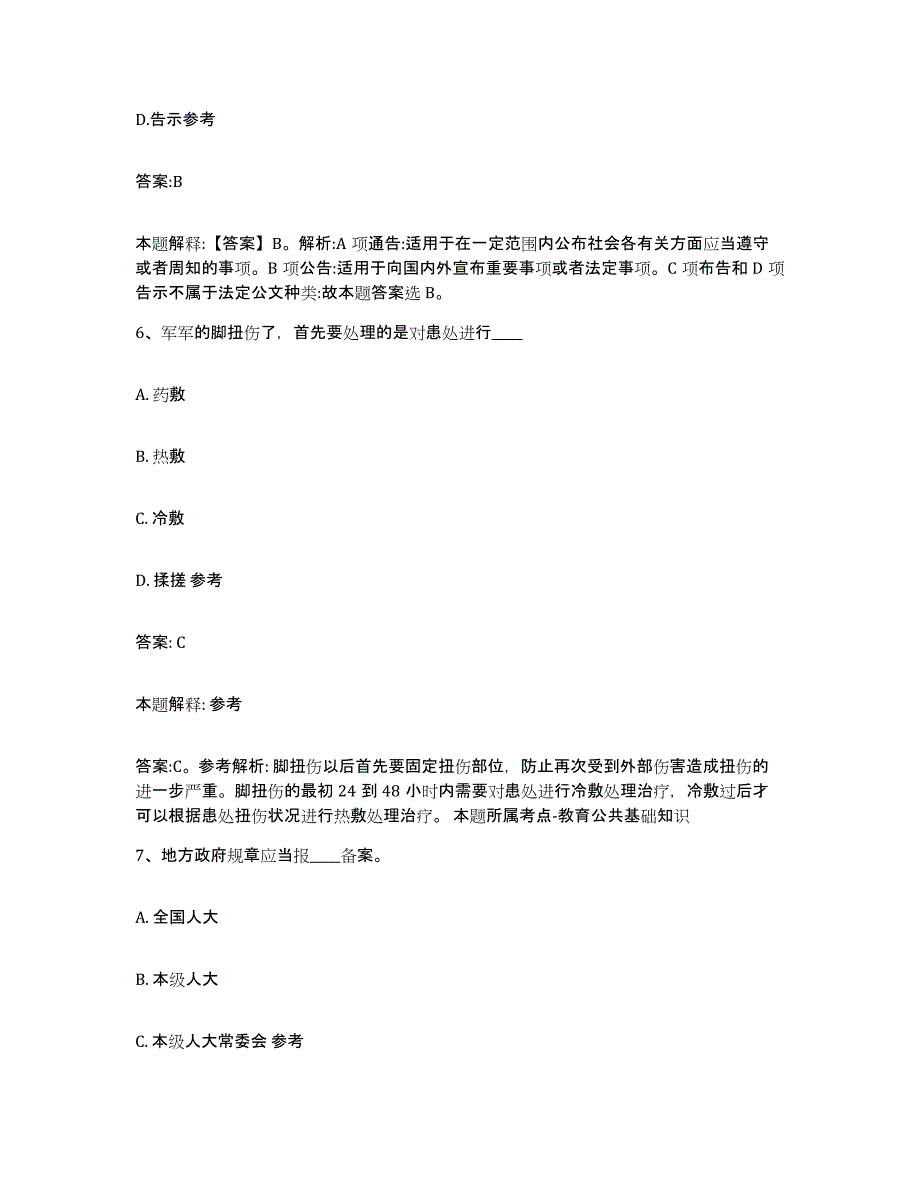 D.告示参考

答案:B

本题解释:【答案】B。解析:A 项通告:适用于在一定范围内公布社会各有关方面应当遵守或者周知的事项。B 项公告:适用于向国内外宣布重要事项或者法定事项。C 项布告和 D 项告示不属于法定公文种类:故本题答案选 B。

6、军军的脚扭伤了，首先要处理的是对患处进行____

A. 药敷

B. 热敷

C. 冷敷

D. 揉搓 参考

答案: C

本题解释: 参考

答案:C。参考解析: 脚扭伤以后首先要固定扭伤部位，防止再次受到外部伤害造成扭伤的进一步严重。脚扭伤的最初 24 到 48 小时内需要对患处进行冷敷处理治疗，冷敷过后才可以根据患处扭伤状况进行热敷处理治疗。 本题所属考点-教育公共基础知识

7、地方政府规章应当报____备案。

A. 全国人大

B. 本级人大

C. 本级人大常委会 参考